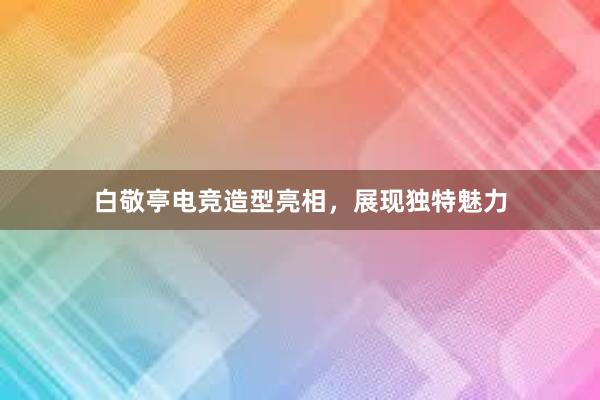 白敬亭电竞造型亮相，展现独特魅力